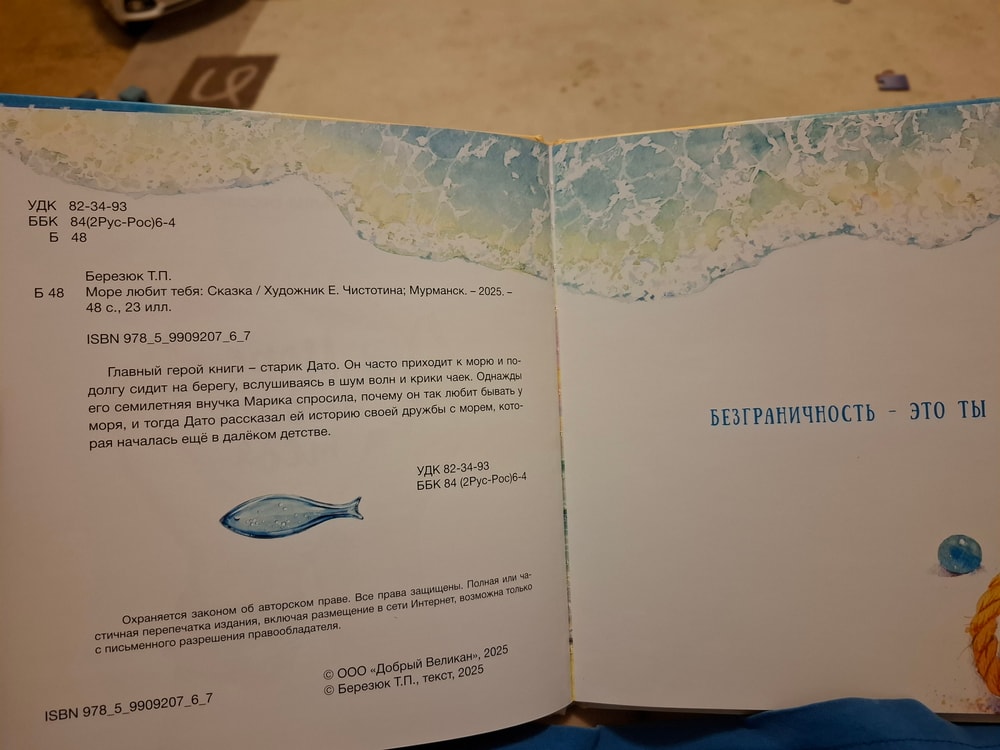 УДК 82-34-93
ББК 84(2Рус-Рос)6-4
Б 48

Березюк Т.П.

Б 48 Море любит тебя: Сказка / Художник Е. Чистотина; Мурманск. – 2025. – 48 с., 23 илл.

ISBN 978_5_9909207_6_7

Главный герой книги – старик Дато. Он часто приходит к морю и подолгу сидит на берегу, вслушиваясь в шум волн и крики чаек. Однажды его семилетняя внучка Марика спросила, почему он так любит бывать у моря, и тогда Дато рассказал ей историю своей дружбы с морем, которая началась ещё в далёком детстве.

УДК 82-34-93
ББК 84 (2Рус-Рос)6-4

Охраняется законом об авторском праве. Все права защищены. Полная или частичная перепечатка издания, включая размещение в сети Интернет, возможна только с письменного разрешения правообладателя.

© ООО «Добрый Великан», 2025
© Березюк Т.П., текст, 2025

ISBN 978_5_9909207_6_7

БЕЗГРАНИЧНОСТЬ - ЭТО ТЫ